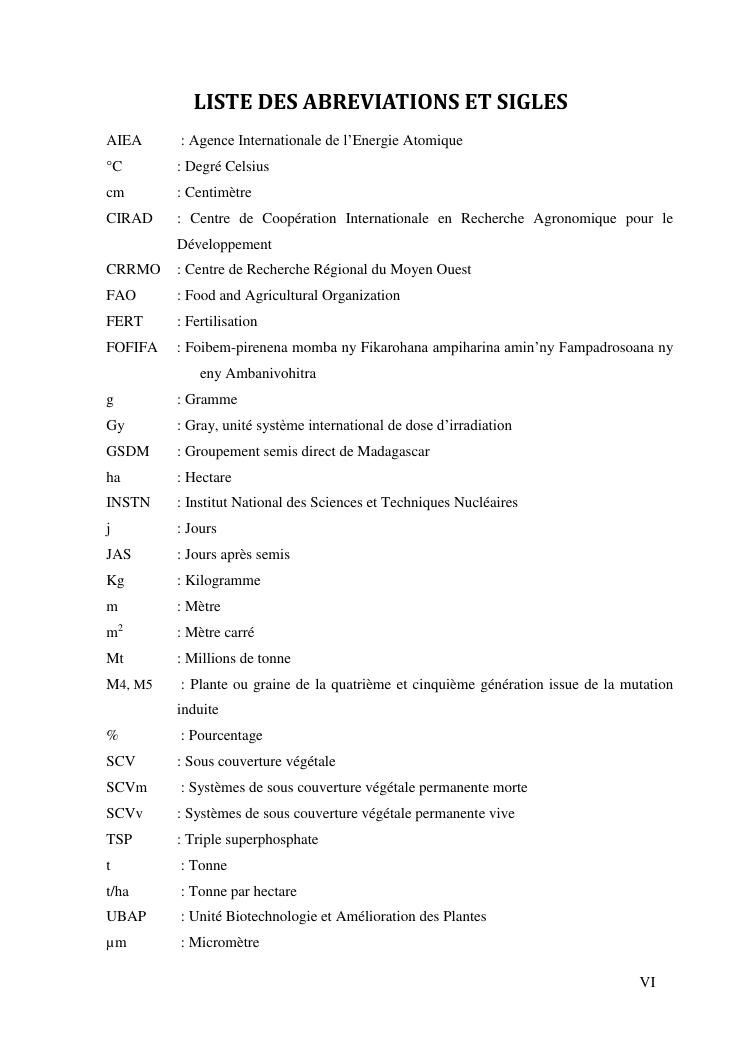 LISTE DES ABREVIATIONS ET SIGLES

AIEA : Agence Internationale de l'Energie Atomique
°C : Degré Celsius
cm : Centimètre
CIRAD : Centre de Coopération Internationale en Recherche Agronomique pour le Développement
CRRMO : Centre de Recherche Régional du Moyen Ouest
FAO : Food and Agricultural Organization
FERT : Fertilisation
FOFIFA : Foibem-pirenena momba ny Fikarohana ampiharina amin'ny Fampadrosoana ny eny Ambanivohitra
g : Gramme
Gy : Gray, unité système international de dose d'irradiation
GSDM : Groupement semis direct de Madagascar
ha : Hectare
INSTN : Institut National des Sciences et Techniques Nucléaires
j : Jours
JAS : Jours après semis
Kg : Kilogramme
m : Mètre
$m^2$ : Mètre carré
Mt : Millions de tonne
M4, M5 : Plante ou graine de la quatrième et cinquième génération issue de la mutation induite
% : Pourcentage
SCV : Sous couverture végétale
SCVm : Systèmes de sous couverture végétale permanente morte
SCVv : Systèmes de sous couverture végétale permanente vive
TSP : Triple superphosphate
t : Tonne
t/ha : Tonne par hectare
UBAP : Unité Biotechnologie et Amélioration des Plantes
µm : Micromètre

VI